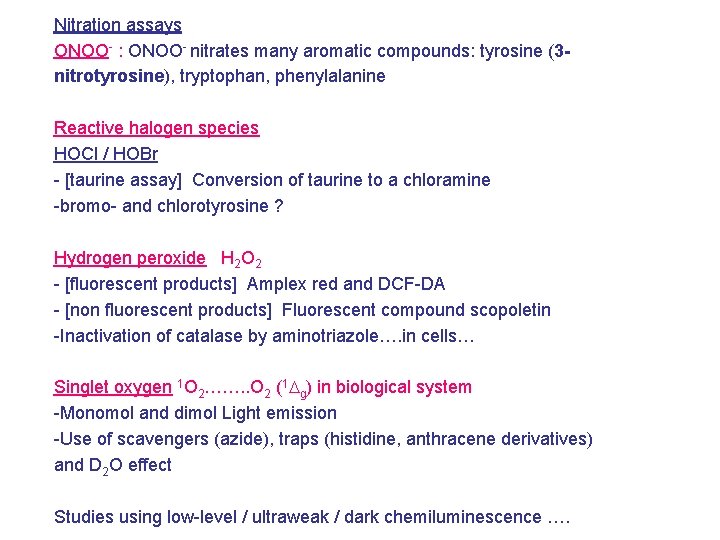 Nitration assays
$ONOO^-$ : $ONOO^-$ nitrates many aromatic compounds: tyrosine (3-nitrotyrosine), tryptophan, phenylalanine

Reactive halogen species
HOCl / HOBr
- [taurine assay] Conversion of taurine to a chloramine
-bromo- and chlorotyrosine ?

Hydrogen peroxide $H_2O_2$
- [fluorescent products] Amplex red and DCF-DA
- [non fluorescent products] Fluorescent compound scopoletin
-Inactivation of catalase by aminotriazole….in cells…

Singlet oxygen $^1O_2$……..$O_2$ ($^1\Delta_g$) in biological system
-Monomol and dimol Light emission
-Use of scavengers (azide), traps (histidine, anthracene derivatives) and $D_2O$ effect

Studies using low-level / ultraweak / dark chemiluminescence ….